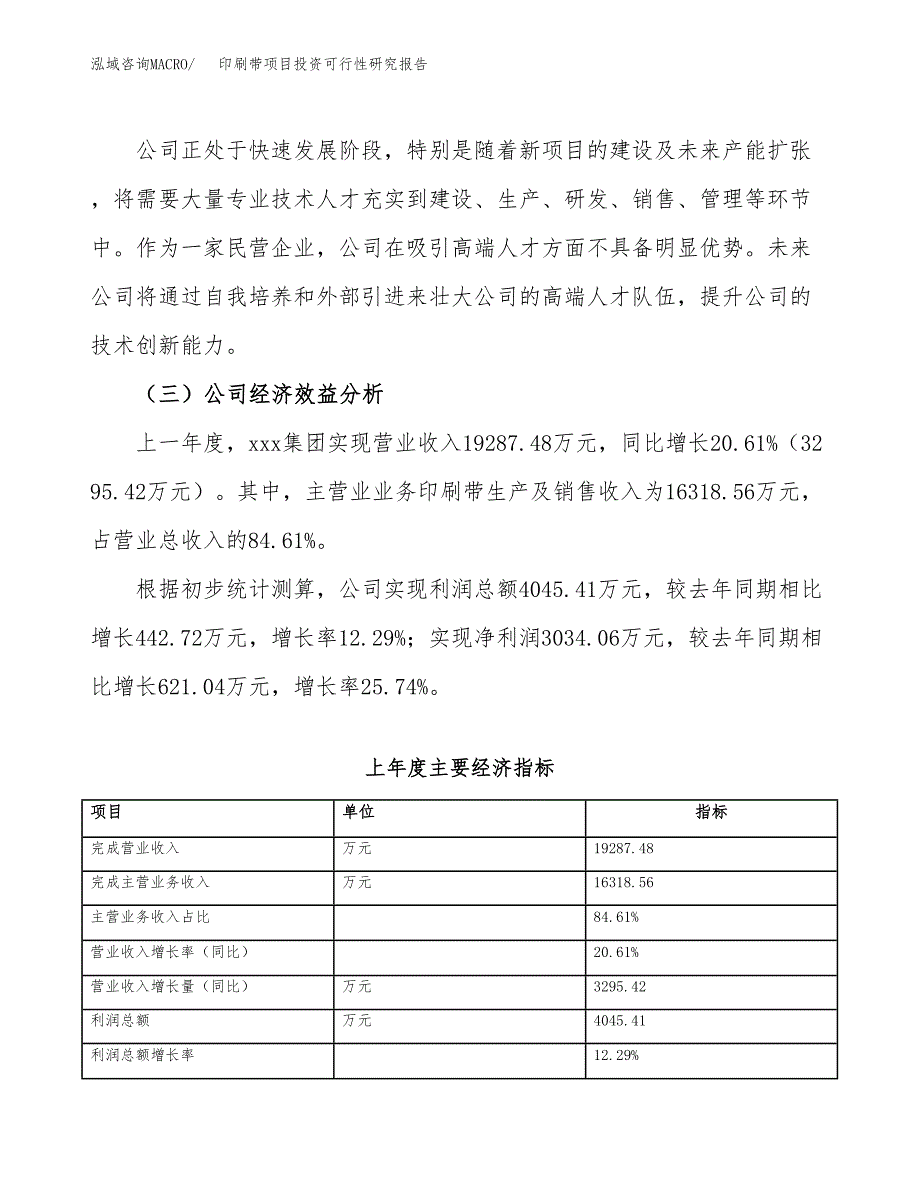 泓域咨询MACRO/ 印刷带项目投资可行性研究报告

公司正处于快速发展阶段，特别是随着新项目的建设及未来产能扩张，将需要大量专业技术人才充实到建设、生产、研发、销售、管理等环节中。作为一家民营企业，公司在吸引高端人才方面不具备明显优势。未来公司将通过自我培养和外部引进来壮大公司的高端人才队伍，提升公司的技术创新能力。

（三）公司经济效益分析

上一年度，xxx集团实现营业收入19287.48万元，同比增长20.61%（3295.42万元）。其中，主营业业务印刷带生产及销售收入为16318.56万元，占营业总收入的84.61%。

根据初步统计测算，公司实现利润总额4045.41万元，较去年同期相比增长442.72万元，增长率12.29%；实现净利润3034.06万元，较去年同期相比增长621.04万元，增长率25.74%。

上年度主要经济指标

| 项目 | 单位 | 指标 |
|---|---|---|
| 完成营业收入 | 万元 | 19287.48 |
| 完成主营业务收入 | 万元 | 16318.56 |
| 主营业务收入占比 | | 84.61% |
| 营业收入增长率（同比） | | 20.61% |
| 营业收入增长量（同比） | 万元 | 3295.42 |
| 利润总额 | 万元 | 4045.41 |
| 利润总额增长率 | | 12.29% |